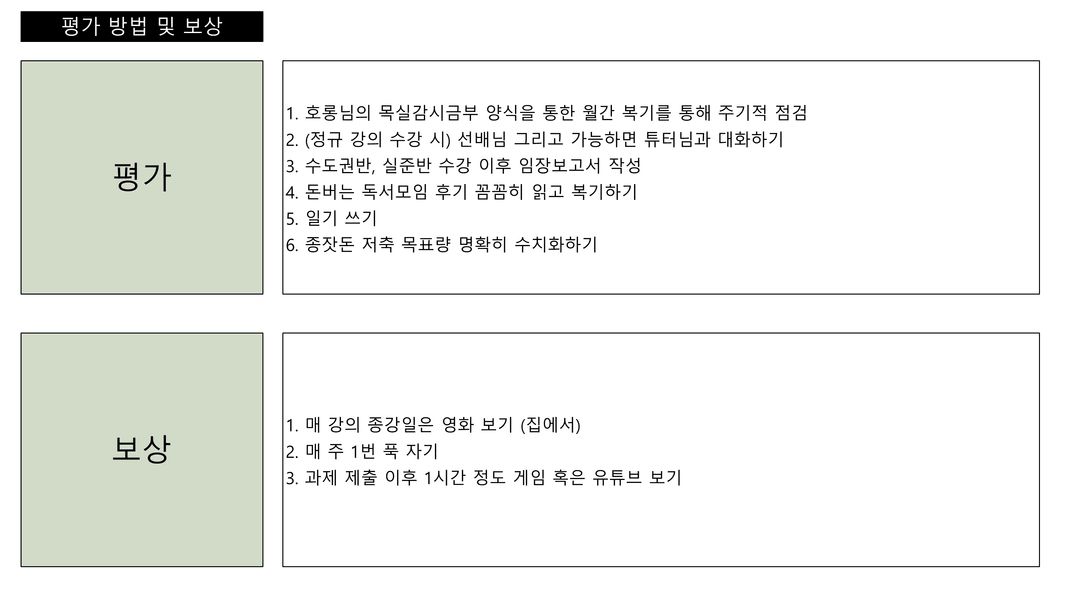 평가 방법 및 보상

평가

1. 호롱님의 목실감시금부 양식을 통한 월간 복기를 통해 주기적 점검
2. (정규 강의 수강 시) 선배님 그리고 가능하면 튜터님과 대화하기
3. 수도권반, 실준반 수강 이후 임장보고서 작성
4. 돈버는 독서모임 후기 꼼꼼히 읽고 복기하기
5. 일기 쓰기
6. 종잣돈 저축 목표량 명확히 수치화하기

보상

1. 매 강의 종강일은 영화 보기 (집에서)
2. 매 주 1번 푹 자기
3. 과제 제출 이후 1시간 정도 게임 혹은 유튜브 보기